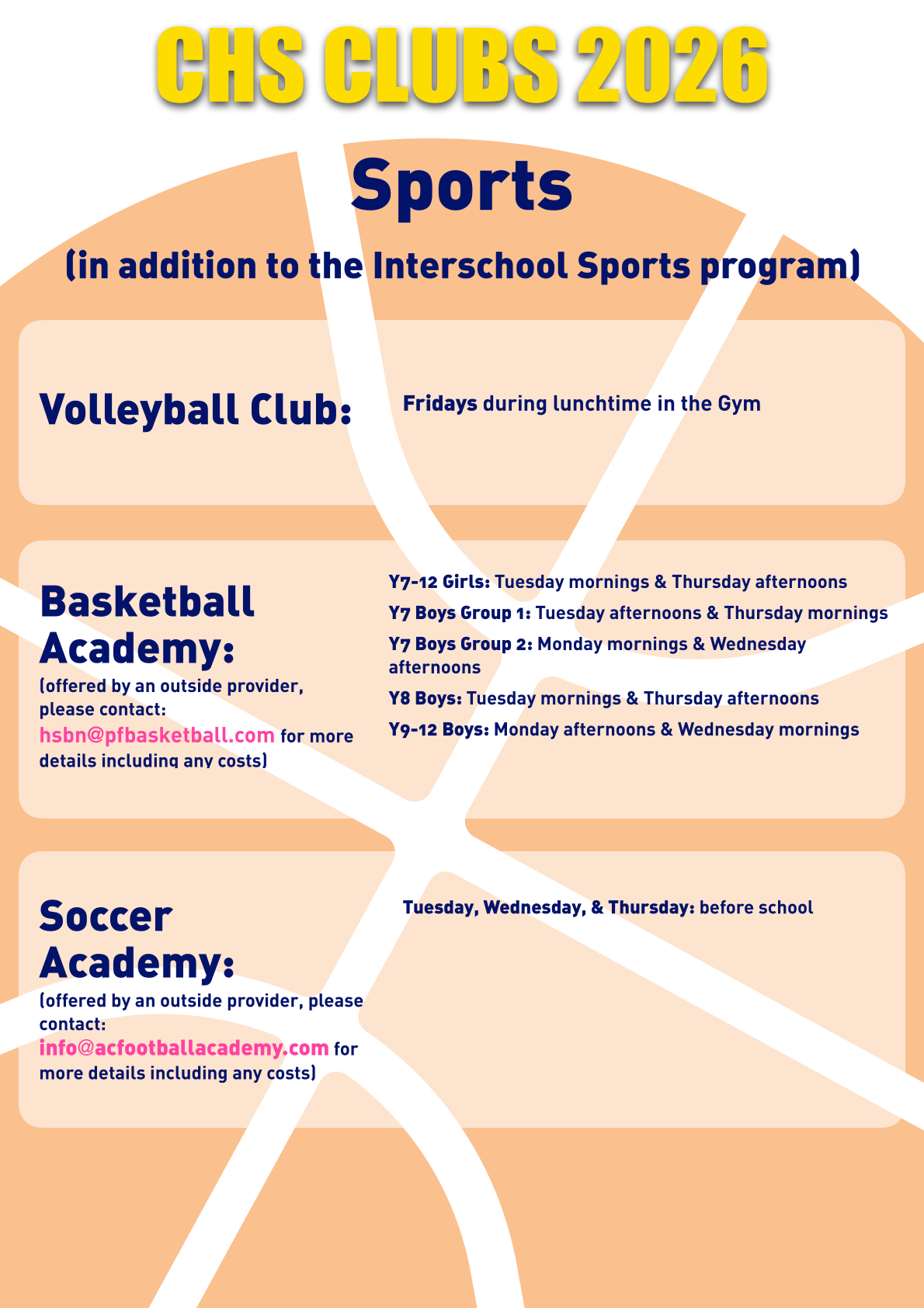 CHS CLUBS 2026

Sports

(in addition to the Interschool Sports program)

Volleyball Club:

Fridays during lunchtime in the Gym

Basketball Academy:

(offered by an outside provider, please contact: hsbn@pfbasketball.com for more details including any costs)

Y7-12 Girls: Tuesday mornings & Thursday afternoons

Y7 Boys Group 1: Tuesday afternoons & Thursday mornings

Y7 Boys Group 2: Monday mornings & Wednesday afternoons

Y8 Boys: Tuesday mornings & Thursday afternoons

Y9-12 Boys: Monday afternoons & Wednesday mornings

Soccer Academy:

(offered by an outside provider, please contact: info@acfootballacademy.com for more details including any costs)

Tuesday, Wednesday, & Thursday: before school